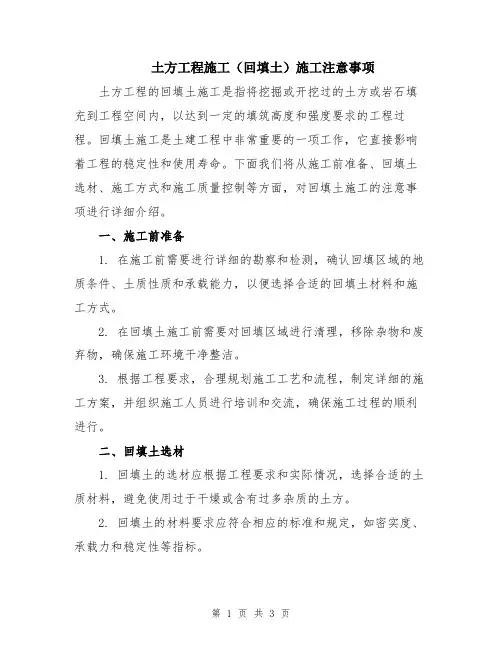 土方工程施工（回填土）施工注意事项

土方工程的回填土施工是指将挖掘或开挖过的土方或岩石填充到工程空间内，以达到一定的填筑高度和强度要求的工程过程。回填土施工是土建工程中非常重要的一项工作，它直接影响着工程的稳定性和使用寿命。下面我们将从施工前准备、回填土选材、施工方式和施工质量控制等方面，对回填土施工的注意事项进行详细介绍。

一、施工前准备

1. 在施工前需要进行详细的勘察和检测，确认回填区域的地质条件、土质性质和承载能力，以便选择合适的回填土材料和施工方式。

2. 在回填土施工前需要对回填区域进行清理，移除杂物和废弃物，确保施工环境干净整洁。

3. 根据工程要求，合理规划施工工艺和流程，制定详细的施工方案，并组织施工人员进行培训和交流，确保施工过程的顺利进行。

二、回填土选材

1. 回填土的选材应根据工程要求和实际情况，选择合适的土质材料，避免使用过于干燥或含有过多杂质的土方。

2. 回填土的材料要求应符合相应的标准和规定，如密实度、承载力和稳定性等指标。

第 1 页 共 3 页